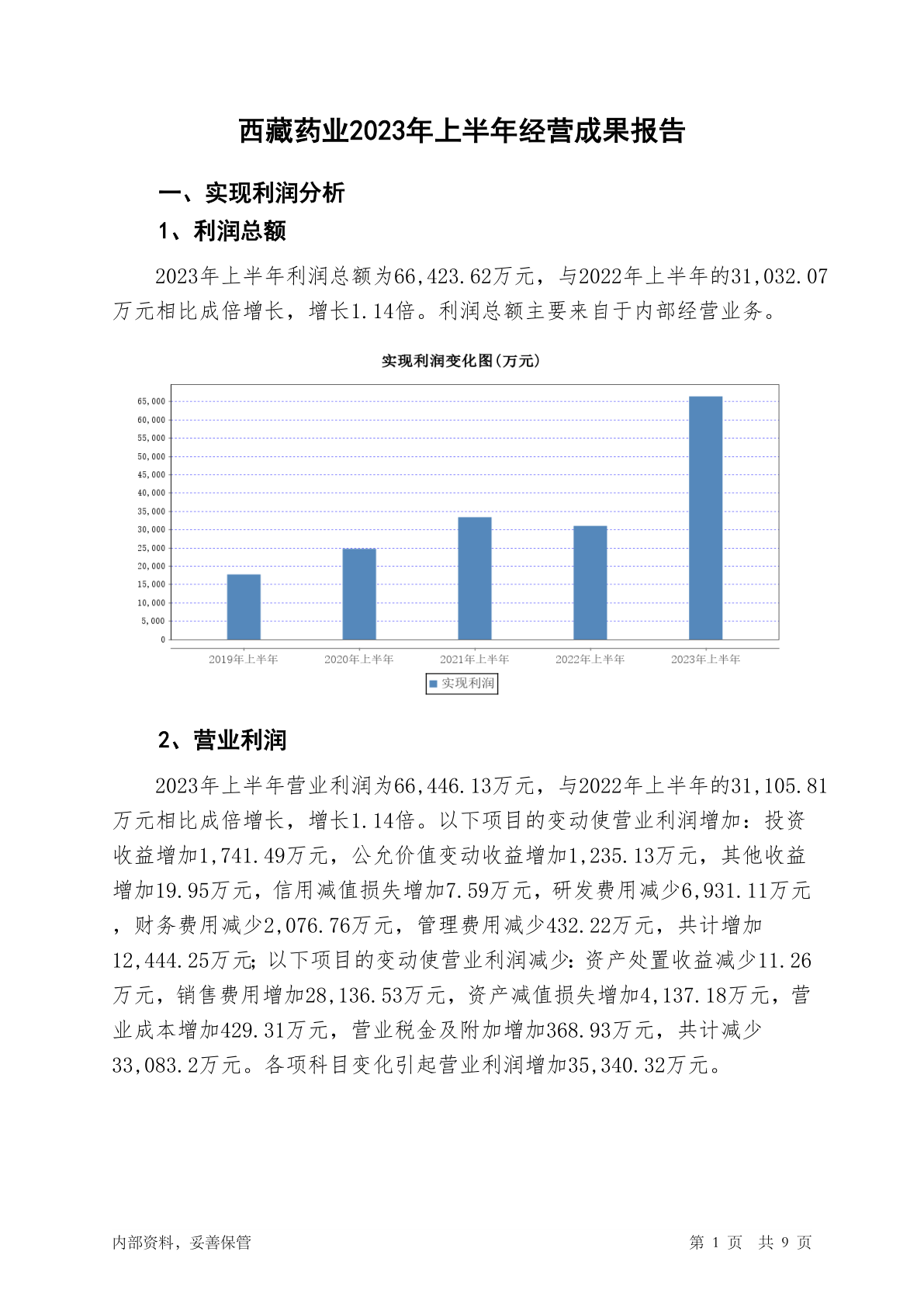 西藏药业2023年上半年经营成果报告

一、实现利润分析

1、利润总额

2023年上半年利润总额为66,423.62万元，与2022年上半年的31,032.07万元相比成倍增长，增长1.14倍。利润总额主要来自于内部经营业务。

实现利润变化图(万元)

65,000
60,000
55,000
50,000
45,000
40,000
35,000
30,000
25,000
20,000
15,000
10,000
5,000
0

2019年上半年
2020年上半年
2021年上半年
2022年上半年
2023年上半年

实现利润

2、营业利润

2023年上半年营业利润为66,446.13万元，与2022年上半年的31,105.81万元相比成倍增长，增长1.14倍。以下项目的变动使营业利润增加：投资收益增加1,741.49万元，公允价值变动收益增加1,235.13万元，其他收益增加19.95万元，信用减值损失增加7.59万元，研发费用减少6,931.11万元，财务费用减少2,076.76万元，管理费用减少432.22万元，共计增加12,444.25万元；以下项目的变动使营业利润减少：资产处置收益减少11.26万元，销售费用增加28,136.53万元，资产减值损失增加4,137.18万元，营业成本增加429.31万元，营业税金及附加增加368.93万元，共计减少33,083.2万元。各项科目变化引起营业利润增加35,340.32万元。

内部资料，妥善保管

第 1 页 共 9 页